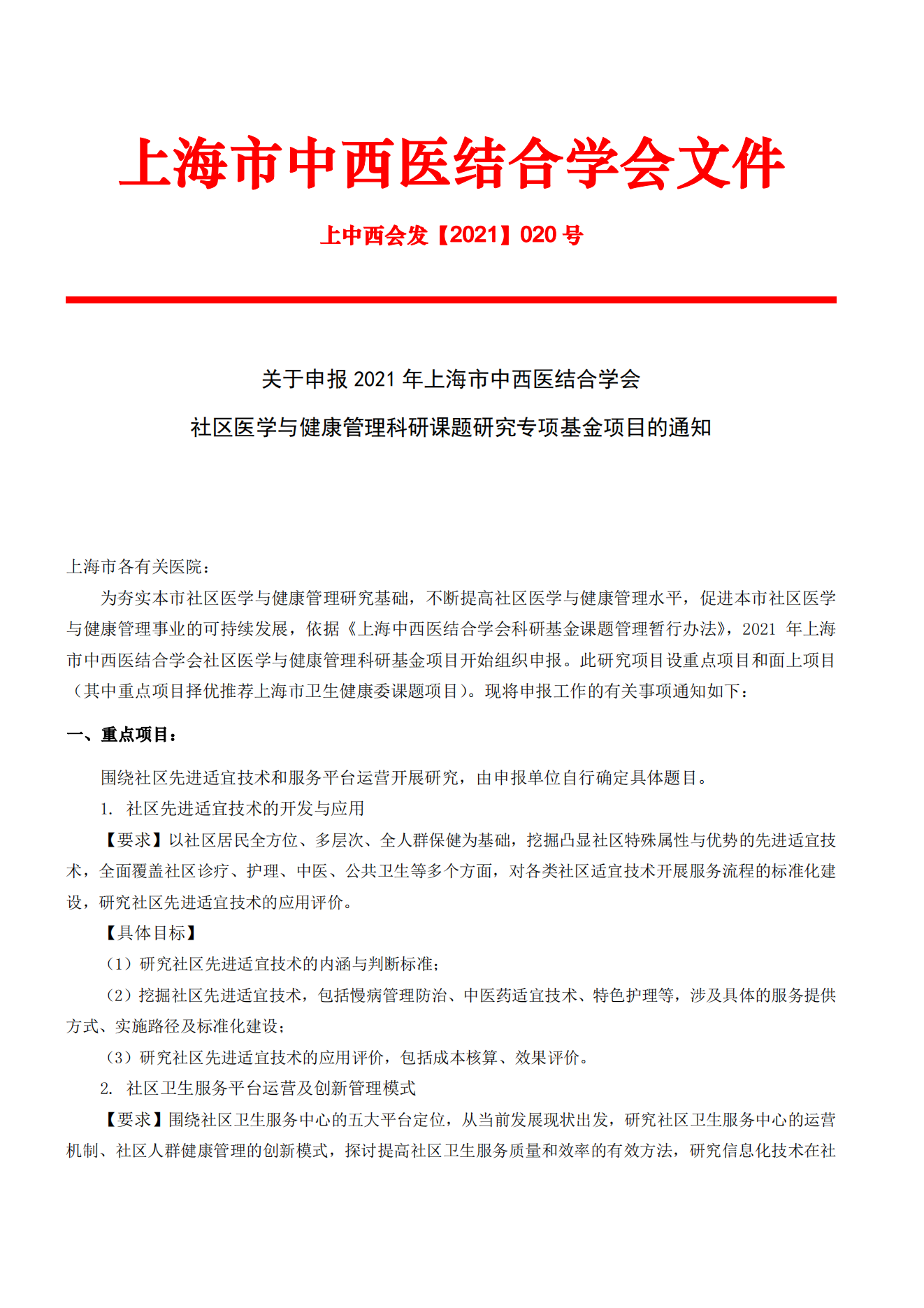 上海市中西医结合学会文件

上中西会发【2021】020 号

关于申报 2021 年上海市中西医结合学会

社区医学与健康管理科研课题研究专项基金项目的通知

上海市各有关医院：

为夯实本市社区医学与健康管理研究基础，不断提高社区医学与健康管理水平，促进本市社区医学与健康管理事业的可持续发展，依据《上海中西医结合学会科研基金课题管理暂行办法》，2021 年上海市中西医结合学会社区医学与健康管理科研基金项目开始组织申报。此研究项目设重点项目和面上项目（其中重点项目择优推荐上海市卫生健康委课题项目）。现将申报工作的有关事项通知如下：

一、重点项目：

围绕社区先进适宜技术和服务平台运营开展研究，由申报单位自行确定具体题目。

1. 社区先进适宜技术的开发与应用

【要求】以社区居民全方位、多层次、全人群保健为基础，挖掘凸显社区特殊属性与优势的先进适宜技术，全面覆盖社区诊疗、护理、中医、公共卫生等多个方面，对各类社区适宜技术开展服务流程的标准化建设，研究社区先进适宜技术的应用评价。

【具体目标】

（1）研究社区先进适宜技术的内涵与判断标准；

（2）挖掘社区先进适宜技术，包括慢病管理防治、中医药适宜技术、特色护理等，涉及具体的服务提供方式、实施路径及标准化建设；

（3）研究社区先进适宜技术的应用评价，包括成本核算、效果评价。

2. 社区卫生服务平台运营及创新管理模式

【要求】围绕社区卫生服务中心的五大平台定位，从当前发展现状出发，研究社区卫生服务中心的运营机制、社区人群健康管理的创新模式，探讨提高社区卫生服务质量和效率的有效方法，研究信息化技术在社